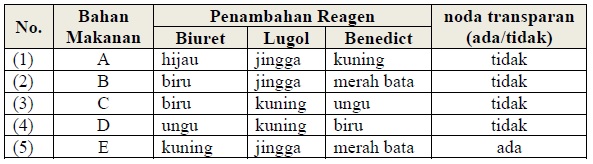 | No. | Bahan Makanan | Penambahan Reagen: Biuret | Penambahan Reagen: Lugol | Penambahan Reagen: Benedict | noda transparan (ada/tidak) |
|---|---|---|---|---|---|
| (1) | A | hijau | jingga | kuning | tidak |
| (2) | B | biru | jingga | merah bata | tidak |
| (3) | C | biru | kuning | ungu | tidak |
| (4) | D | ungu | kuning | biru | tidak |
| (5) | E | kuning | jingga | merah bata | ada |